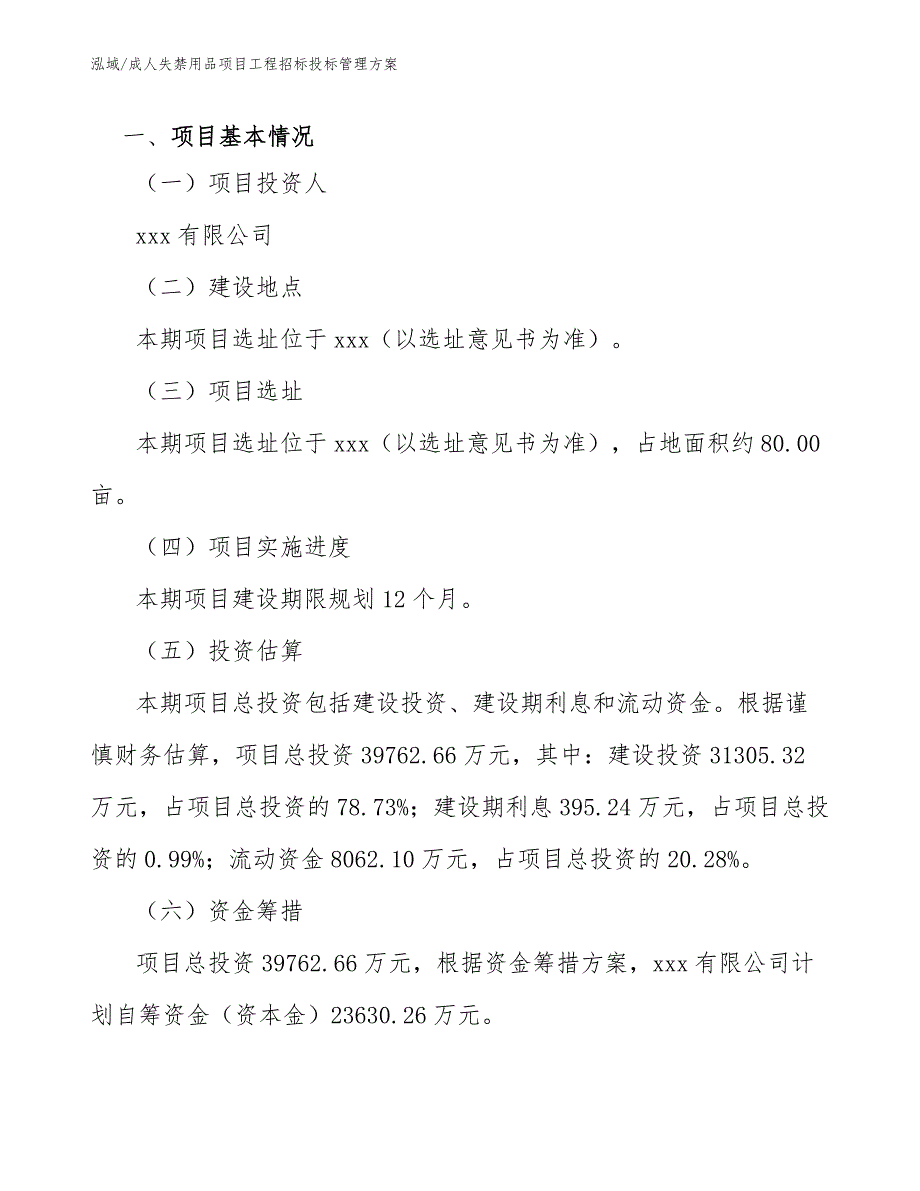 泓域/成人失禁用品项目工程招标投标管理方案

一、项目基本情况

（一）项目投资人

xxx 有限公司

（二）建设地点

本期项目选址位于 xxx（以选址意见书为准）。

（三）项目选址

本期项目选址位于 xxx（以选址意见书为准），占地面积约 80.00 亩。

（四）项目实施进度

本期项目建设期限规划 12 个月。

（五）投资估算

本期项目总投资包括建设投资、建设期利息和流动资金。根据谨慎财务估算，项目总投资 39762.66 万元，其中：建设投资 31305.32 万元，占项目总投资的 78.73%；建设期利息 395.24 万元，占项目总投资的 0.99%；流动资金 8062.10 万元，占项目总投资的 20.28%。

（六）资金筹措

项目总投资 39762.66 万元，根据资金筹措方案，xxx 有限公司计划自筹资金（资本金）23630.26 万元。